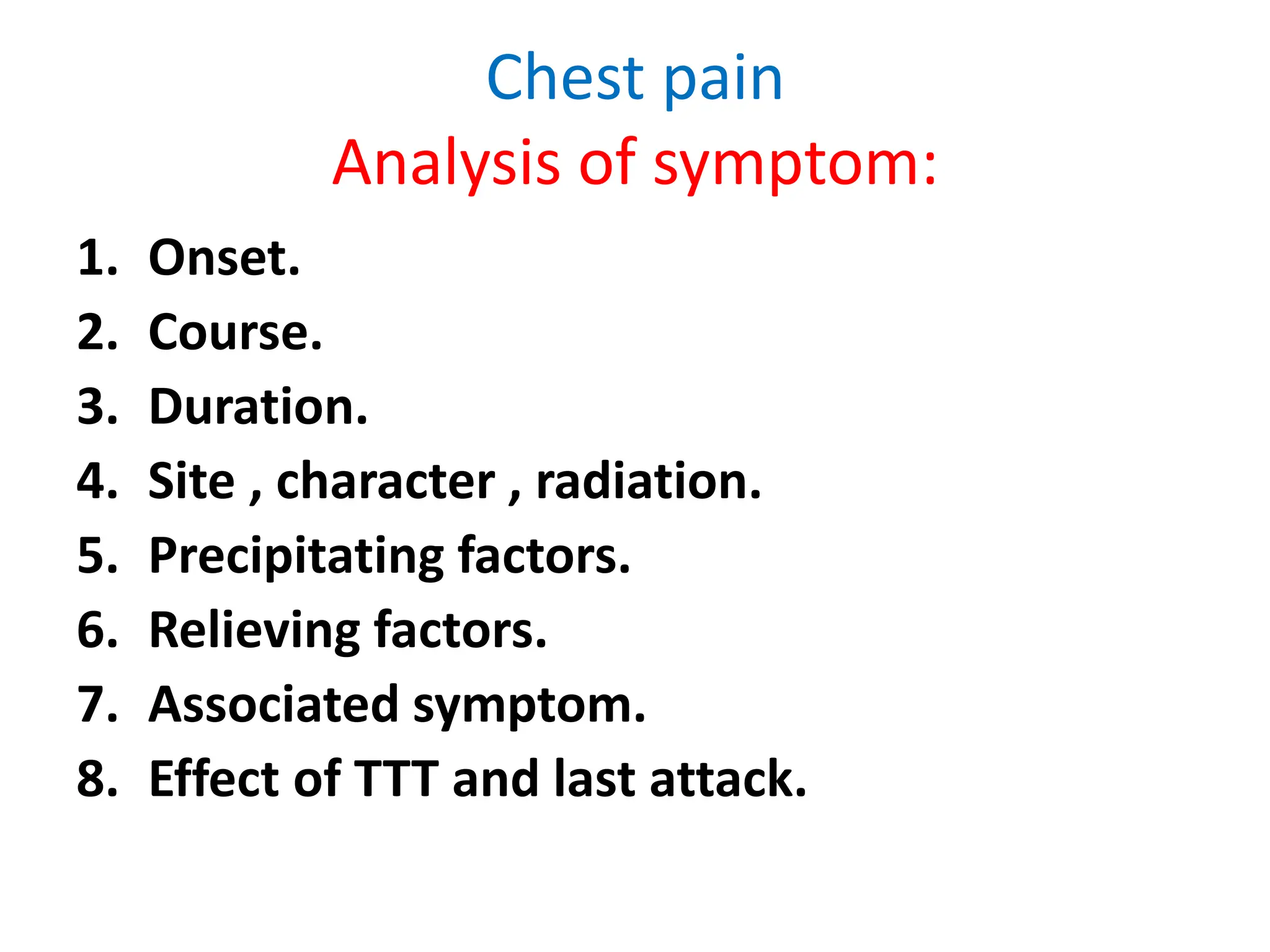 Chest pain
Analysis of symptom:

1. Onset.
2. Course.
3. Duration.
4. Site , character , radiation.
5. Precipitating factors.
6. Relieving factors.
7. Associated symptom.
8. Effect of TTT and last attack.